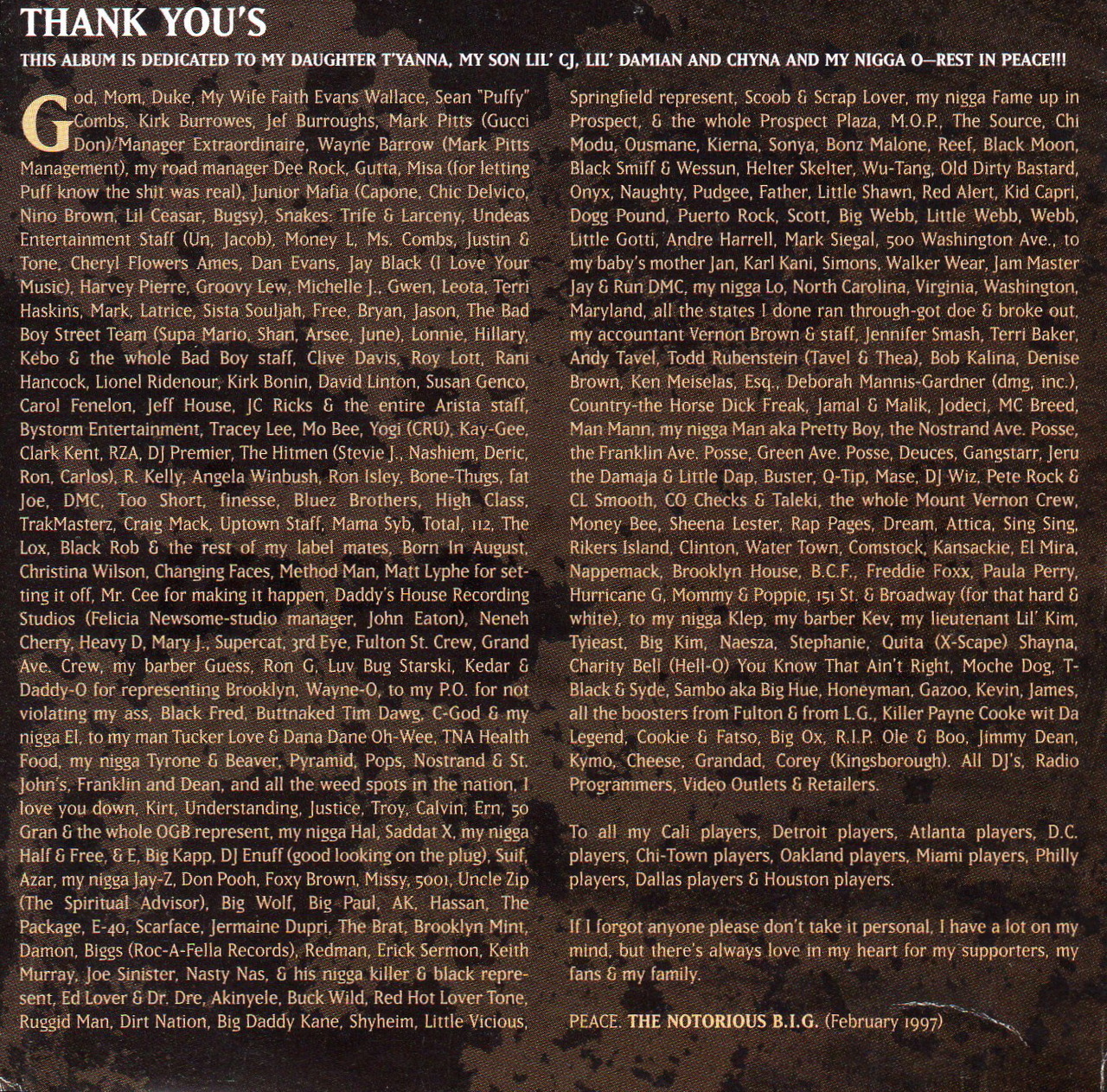 THANK YOU'S

THIS ALBUM IS DEDICATED TO MY DAUGHTER T'YANNA, MY SON LIL' CJ, LIL' DAMIAN AND CHYNA AND MY NIGGA O—REST IN PEACE!!!

God, Mom, Duke, My Wife Faith Evans Wallace, Sean "Puffy" Combs, Kirk Burrowes, Jef Burroughs, Mark Pitts (Gucci Don)/Manager Extraordinaire, Wayne Barrow (Mark Pitts Management), my road manager Dee Rock, Gutta, Misa (for letting Puff know the shit was real), Junior Mafia (Capone, Chic Delvico, Nino Brown, Lil Ceasar, Bugsy), Snakes: Trife & Larceny, Undeas Entertainment Staff (Un, Jacob), Money L, Ms. Combs, Justin & Tone, Cheryl Flowers Ames, Dan Evans, Jay Black (I Love Your Music), Harvey Pierre, Groovy Lew, Michelle J., Gwen, Leota, Terri Haskins, Mark, Latrice, Sista Souljah, Free, Bryan, Jason, The Bad Boy Street Team (Supa Mario, Shan, Arsee, June), Lonnie, Hillary, Kebo & the whole Bad Boy staff, Clive Davis, Roy Lott, Rani Hancock, Lionel Ridenour, Kirk Bonin, David Linton, Susan Genco, Carol Fenelon, Jeff House, JC Ricks & the entire Arista staff, Bystorm Entertainment, Tracey Lee, Mo Bee, Yogi (CRU), Kay-Gee, Clark Kent, RZA, DJ Premier, The Hitmen (Stevie J., Nashiem, Deric, Ron, Carlos), R. Kelly, Angela Winbush, Ron Isley, Bone-Thugs, fat Joe, DMC, Too Short, finesse, Bluez Brothers, High Class, TrakMasterz, Craig Mack, Uptown Staff, Mama Syb, Total, 112, The Lox, Black Rob & the rest of my label mates, Born In August, Christina Wilson, Changing Faces, Method Man, Matt Lyphe for setting it off, Mr. Cee for making it happen, Daddy's House Recording Studios (Felicia Newsome-studio manager, John Eaton), Neneh Cherry, Heavy D, Mary J., Supercat, 3rd Eye, Fulton St. Crew, Grand Ave. Crew, my barber Guess, Ron G, Luv Bug Starski, Kedar & Daddy-O for representing Brooklyn, Wayne-O, to my P.O. for not violating my ass, Black Fred, Buttnaked Tim Dawg, C-God & my nigga El, to my man Tucker Love & Dana Dane Oh-Wee, TNA Health Food, my nigga Tyrone & Beaver, Pyramid, Pops, Nostrand & St. John's, Franklin and Dean, and all the weed spots in the nation, I love you down, Kirt, Understanding, Justice, Troy, Calvin, Ern, 50 Gran & the whole OGB represent, my nigga Hal, Saddat X, my nigga Half & Free, & E, Big Kapp, DJ Enuff (good looking on the plug), Suif, Azar, my nigga Jay-Z, Don Pooh, Foxy Brown, Missy, 5001, Uncle Zip (The Spiritual Advisor), Big Wolf, Big Paul, AK, Hassan, The Package, E-40, Scarface, Jermaine Dupri, The Brat, Brooklyn Mint, Damon, Biggs (Roc-A-Fella Records), Redman, Erick Sermon, Keith Murray, Joe Sinister, Nasty Nas, & his nigga killer & black represent, Ed Lover & Dr. Dre, Akinyele, Buck Wild, Red Hot Lover Tone, Ruggid Man, Dirt Nation, Big Daddy Kane, Shyheim, Little Vicious, Springfield represent, Scoob & Scrap Lover, my nigga Fame up in Prospect, & the whole Prospect Plaza, M.O.P., The Source, Chi Modu, Ousmane, Kierna, Sonya, Bonz Malone, Reef, Black Moon, Black Smiff & Wessun, Helter Skelter, Wu-Tang, Old Dirty Bastard, Onyx, Naughty, Pudgee, Father, Little Shawn, Red Alert, Kid Capri, Dogg Pound, Puerto Rock, Scott, Big Webb, Little Webb, Webb, Little Gotti, Andre Harrell, Mark Siegal, 500 Washington Ave., to my baby's mother Jan, Karl Kani, Simons, Walker Wear, Jam Master Jay & Run DMC, my nigga Lo, North Carolina, Virginia, Washington, Maryland, all the states I done ran through-got doe & broke out, my accountant Vernon Brown & staff, Jennifer Smash, Terri Baker, Andy Tavel, Todd Rubenstein (Tavel & Thea), Bob Kalina, Denise Brown, Ken Meiselas, Esq., Deborah Mannis-Gardner (dmg, inc.), Country-the Horse Dick Freak, Jamal & Malik, Jodeci, MC Breed, Man Mann, my nigga Man aka Pretty Boy, the Nostrand Ave. Posse, the Franklin Ave. Posse, Green Ave. Posse, Deuces, Gangstarr, Jeru the Damaja & Little Dap, Buster, Q-Tip, Mase, DJ Wiz, Pete Rock & CL Smooth, CO Checks & Taleki, the whole Mount Vernon Crew, Money Bee, Sheena Lester, Rap Pages, Dream, Attica, Sing Sing, Rikers Island, Clinton, Water Town, Comstock, Kansackie, El Mira, Nappemack, Brooklyn House, B.C.F., Freddie Foxx, Paula Perry, Hurricane G, Mommy & Poppie, 151 St. & Broadway (for that hard & white), to my nigga Klep, my barber Kev, my lieutenant Lil' Kim, Tyieast, Big Kim, Naesza, Stephanie, Quita (X-Scape) Shayna, Charity Bell (Hell-O) You Know That Ain't Right, Moche Dog, T-Black & Syde, Sambo aka Big Hue, Honeyman, Gazoo, Kevin, James, all the boosters from Fulton & from L.G., Killer Payne Cooke wit Da Legend, Cookie & Fatso, Big Ox, R.I.P. Ole & Boo, Jimmy Dean, Kymo, Cheese, Grandad, Corey (Kingsborough). All DJ's, Radio Programmers, Video Outlets & Retailers.

To all my Cali players, Detroit players, Atlanta players, D.C. players, Chi-Town players, Oakland players, Miami players, Philly players, Dallas players & Houston players.

If I forgot anyone please don't take it personal, I have a lot on my mind, but there's always love in my heart for my supporters, my fans & my family.

PEACE. THE NOTORIOUS B.I.G. (February 1997)